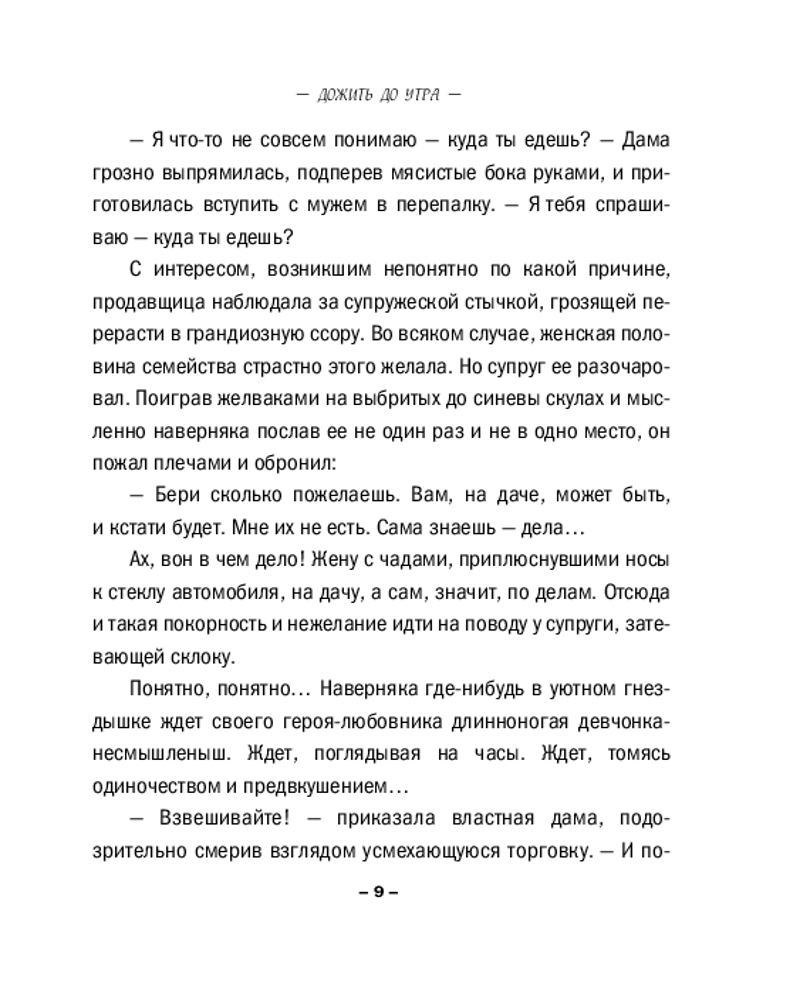 — ДОЖИТЬ ДО УТРА —

— Я что-то не совсем понимаю — куда ты едешь? — Дама грозно выпрямилась, подперев мясистые бока руками, и приготовилась вступить с мужем в перепалку. — Я тебя спрашиваю — куда ты едешь?

С интересом, возникшим непонятно по какой причине, продавщица наблюдала за супружеской стычкой, грозящей перерасти в грандиозную ссору. Во всяком случае, женская половина семейства страстно этого желала. Но супруг ее разочаровал. Поиграв желваками на выбритых до синевы скулах и мысленно наверняка послав ее не один раз и не в одно место, он пожал плечами и обронил:

— Бери сколько пожелаешь. Вам, на даче, может быть, и кстати будет. Мне их не есть. Сама знаешь — дела…

Ах, вон в чем дело! Жену с чадами, приплюснувшими носы к стеклу автомобиля, на дачу, а сам, значит, по делам. Отсюда и такая покорность и нежелание идти на поводу у супруги, затевающей склоку.

Понятно, понятно… Наверняка где-нибудь в уютном гнездышке ждет своего героя-любовника длинноногая девчонка-несмышленыш. Ждет, поглядывая на часы. Ждет, томясь одиночеством и предвкушением…

— Взвешивайте! — приказала властная дама, подозрительно смерив взглядом усмехающуюся торговку. — И по-

– 9 –